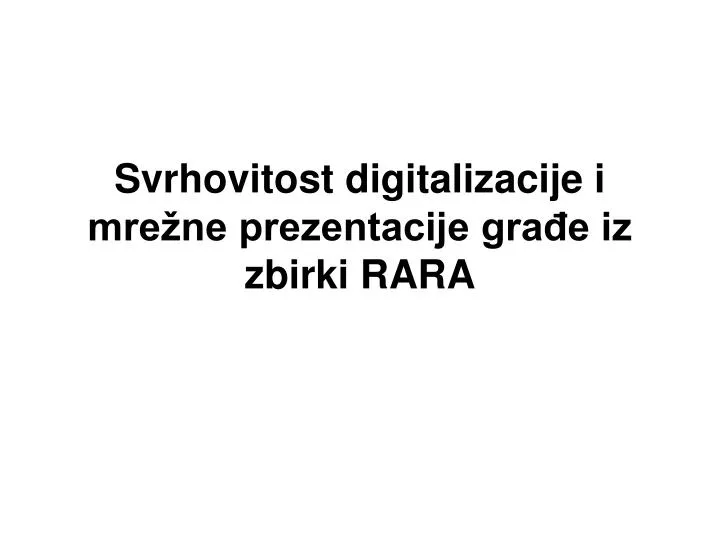 Svrhovitost digitalizacije i mrežne prezentacije građe iz zbirki RARA